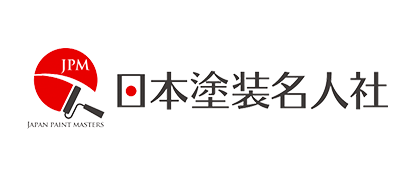 JPM
JAPAN PAINT MASTERS
日本塗装名人社